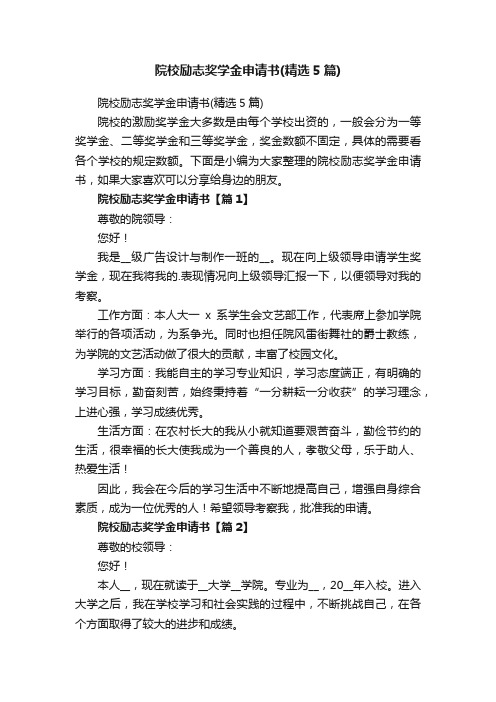 院校励志奖学金申请书(精选5篇)

院校励志奖学金申请书(精选5篇)

院校的激励奖学金大多数是由每个学校出资的，一般会分为一等奖学金、二等奖学金和三等奖学金，奖金数额不固定，具体的需要看各个学校的规定数额。下面是小编为大家整理的院校励志奖学金申请书，如果大家喜欢可以分享给身边的朋友。

院校励志奖学金申请书【篇1】

尊敬的院领导：

您好！

我是__级广告设计与制作一班的__。现在向上级领导申请学生奖学金，现在我将我的.表现情况向上级领导汇报一下，以便领导对我的考察。

工作方面：本人大一 x 系学生会文艺部工作，代表席上参加学院举行的各项活动，为系争光。同时也担任院风雷街舞社的爵士教练，为学院的文艺活动做了很大的贡献，丰富了校园文化。

学习方面：我能自主的学习专业知识，学习态度端正，有明确的学习目标，勤奋刻苦，始终秉持着“一分耕耘一分收获”的学习理念，上进心强，学习成绩优秀。

生活方面：在农村长大的我从小就知道要艰苦奋斗，勤俭节约的生活，很幸福的长大使我成为一个善良的人，孝敬父母，乐于助人、热爱生活！

因此，我会在今后的学习生活中不断地提高自己，增强自身综合素质，成为一位优秀的人！希望领导考察我，批准我的申请。

院校励志奖学金申请书【篇2】

尊敬的校领导：

您好！

本人__，现在就读于__大学__学院。专业为__，20__年入校。进入大学之后，我在学校学习和社会实践的过程中，不断挑战自己，在各个方面取得了较大的进步和成绩。